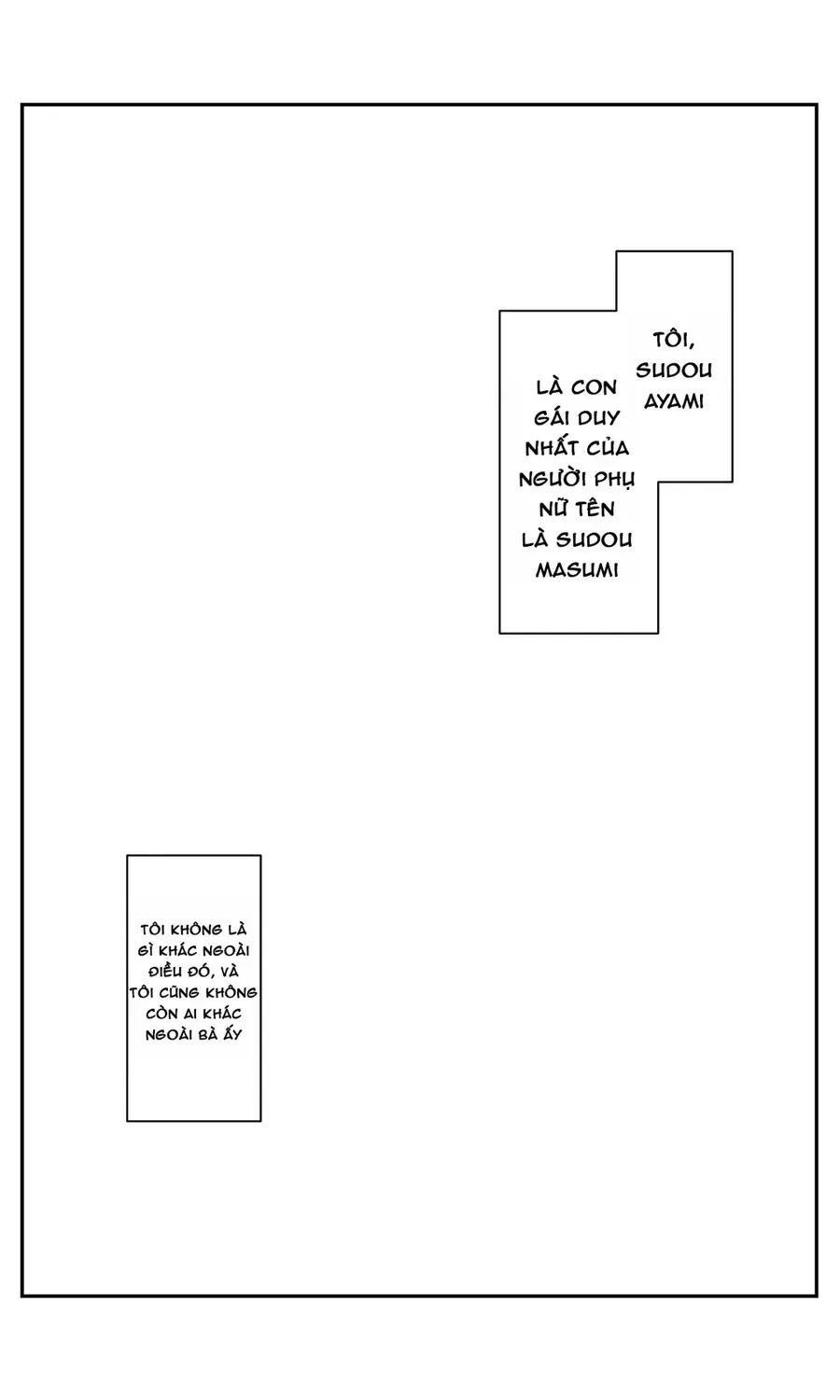 TÔI, SUDOU AYAMI

LÀ CON GÁI DUY NHẤT CỦA NGƯỜI PHỤ NỮ TÊN LÀ SUDOU MASUMI

TÔI KHÔNG LÀ GÌ KHÁC NGOÀI ĐIỀU ĐÓ, VÀ TÔI CŨNG KHÔNG CÒN AI KHÁC NGOÀI BÀ ẤY